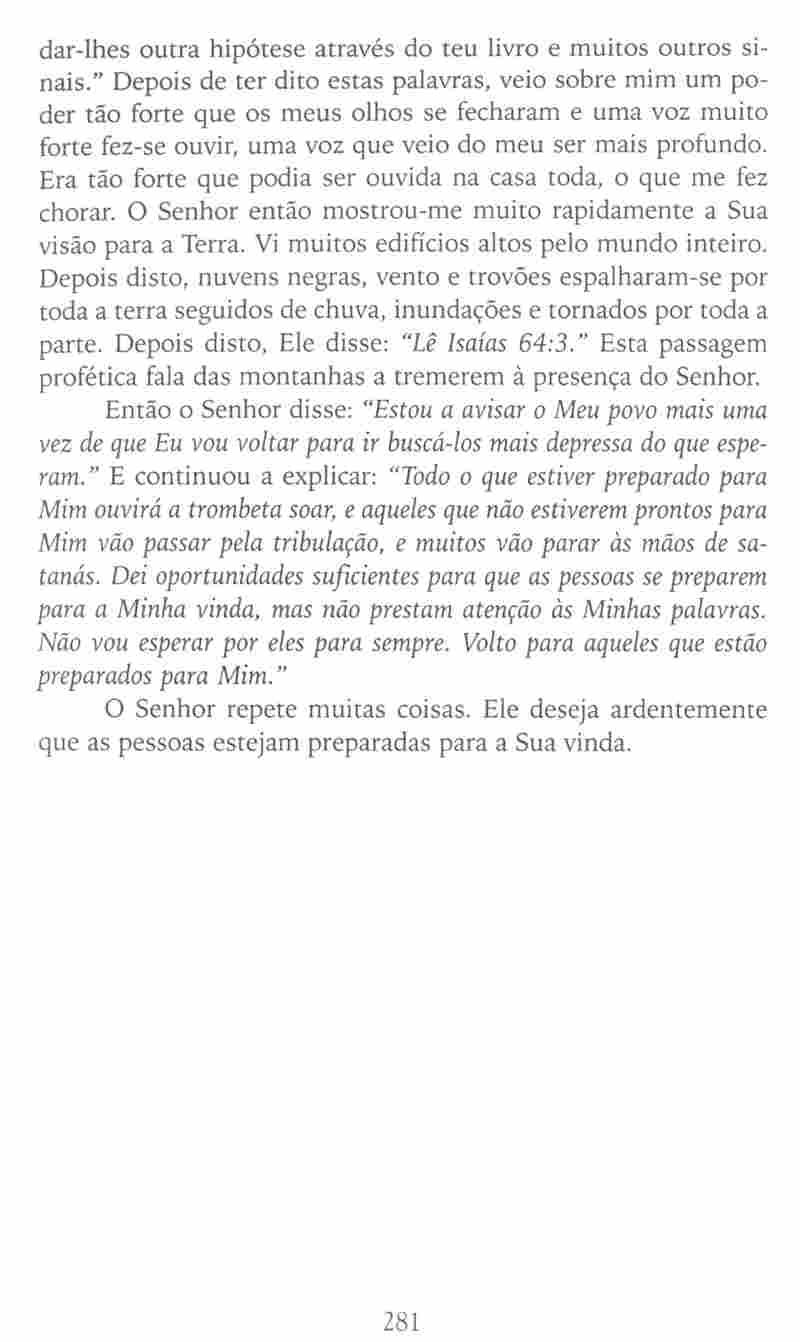 dar-lhes outra hipótese através do teu livro e muitos outros sinais." Depois de ter dito estas palavras, veio sobre mim um poder tão forte que os meus olhos se fecharam e uma voz muito forte fez-se ouvir, uma voz que veio do meu ser mais profundo. Era tão forte que podia ser ouvida na casa toda, o que me fez chorar. O Senhor então mostrou-me muito rapidamente a Sua visão para a Terra. Vi muitos edifícios altos pelo mundo inteiro. Depois disto, nuvens negras, vento e trovões espalharam-se por toda a terra seguidos de chuva, inundações e tornados por toda a parte. Depois disto, Ele disse: "Lê Isaías 64:3." Esta passagem profética fala das montanhas a tremerem à presença do Senhor.

Então o Senhor disse: "Estou a avisar o Meu povo mais uma vez de que Eu vou voltar para ir buscá-los mais depressa do que esperam." E continuou a explicar: "Todo o que estiver preparado para Mim ouvirá a trombeta soar, e aqueles que não estiverem prontos para Mim vão passar pela tribulação, e muitos vão parar às mãos de satanás. Dei oportunidades suficientes para que as pessoas se preparem para a Minha vinda, mas não prestam atenção às Minhas palavras. Não vou esperar por eles para sempre. Volto para aqueles que estão preparados para Mim."

O Senhor repete muitas coisas. Ele deseja ardentemente que as pessoas estejam preparadas para a Sua vinda.

281